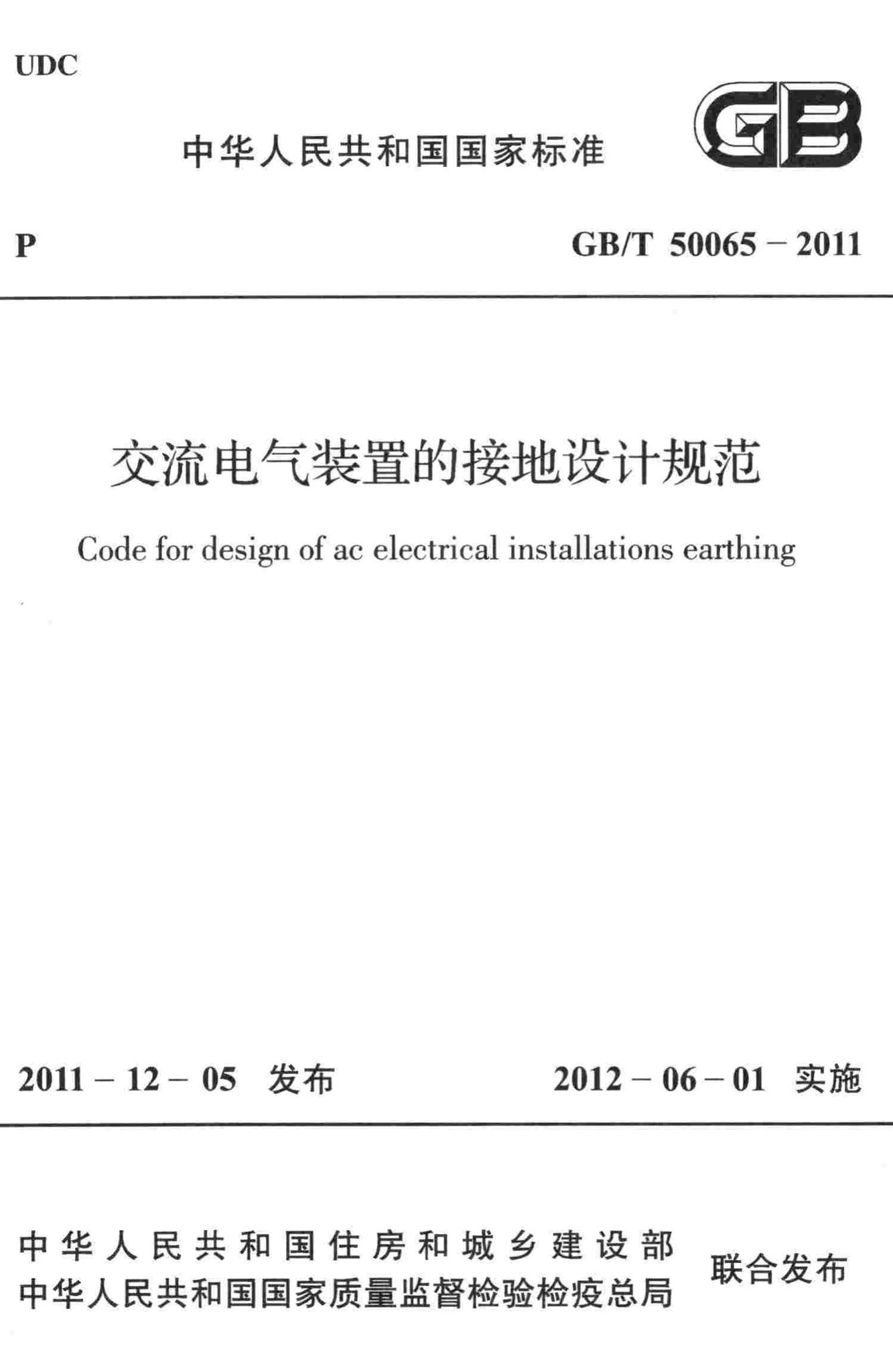 UDC

中华人民共和国国家标准

GB

P

GB/T 50065 – 2011

交流电气装置的接地设计规范

Code for design of ac electrical installations earthing

2011 – 12 – 05 发布

2012 – 06 – 01 实施

中华人民共和国住房和城乡建设部
中华人民共和国国家质量监督检验检疫总局

联合发布